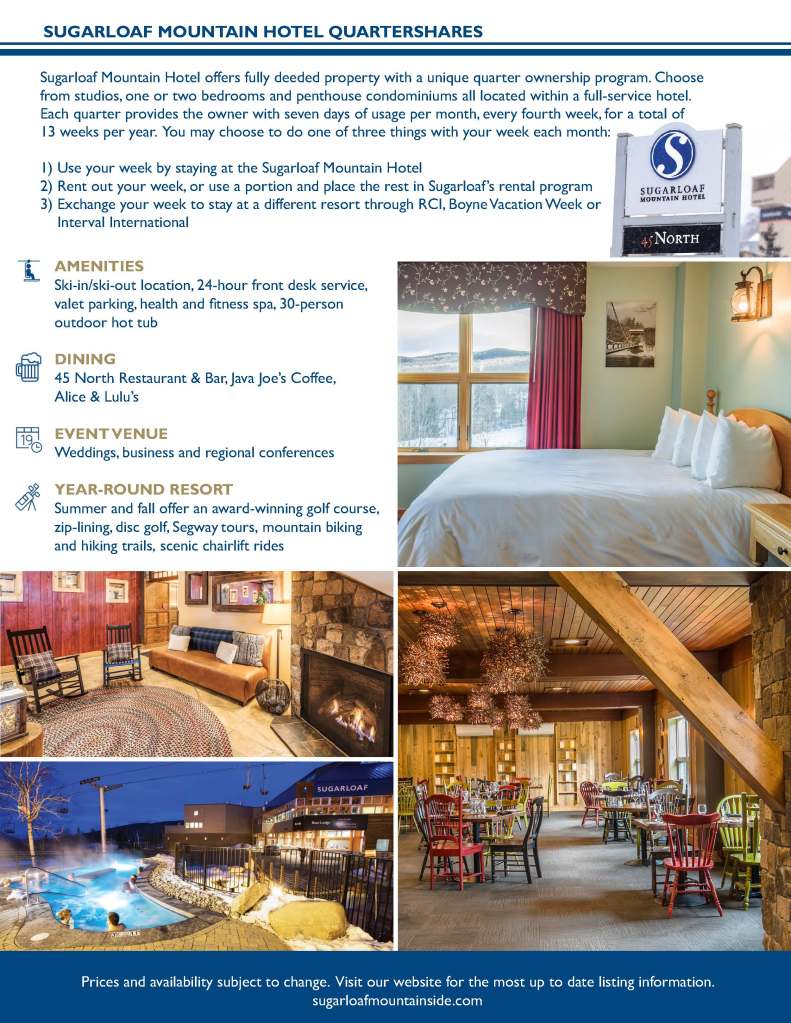 SUGARLOAF MOUNTAIN HOTEL QUARTERSHARES

Sugarloaf Mountain Hotel offers fully deeded property with a unique quarter ownership program. Choose from studios, one or two bedrooms and penthouse condominiums all located within a full-service hotel. Each quarter provides the owner with seven days of usage per month, every fourth week, for a total of 13 weeks per year. You may choose to do one of three things with your week each month:

1) Use your week by staying at the Sugarloaf Mountain Hotel
2) Rent out your week, or use a portion and place the rest in Sugarloaf's rental program
3) Exchange your week to stay at a different resort through RCI, Boyne Vacation Week or Interval International

S
SUGARLOAF
MOUNTAIN HOTEL
45 NORTH

AMENITIES
Ski-in/ski-out location, 24-hour front desk service, valet parking, health and fitness spa, 30-person outdoor hot tub

DINING
45 North Restaurant & Bar, Java Joe's Coffee, Alice & Lulu's

EVENT VENUE
Weddings, business and regional conferences

YEAR-ROUND RESORT
Summer and fall offer an award-winning golf course, zip-lining, disc golf, Segway tours, mountain biking and hiking trails, scenic chairlift rides

SUGARLOAF

Prices and availability subject to change. Visit our website for the most up to date listing information.
sugarloafmountainside.com